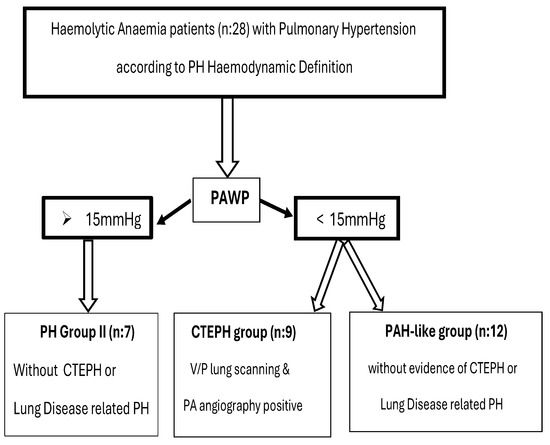 Haemolytic Anaemia patients (n:28) with Pulmonary Hypertension according to PH Haemodynamic Definition

PAWP

➢ 15mmHg

< 15mmHg

PH Group II (n:7)
Without CTEPH or Lung Disease related PH

CTEPH group (n:9)
V/P lung scanning & PA angiography positive

PAH-like group (n:12)
without evidence of CTEPH or Lung Disease related PH